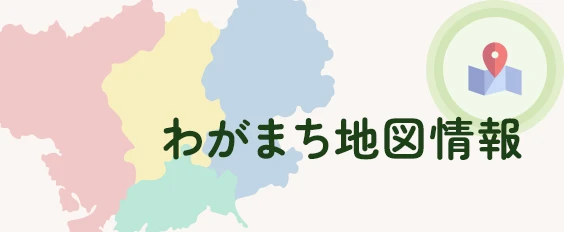 わがまち地図情報